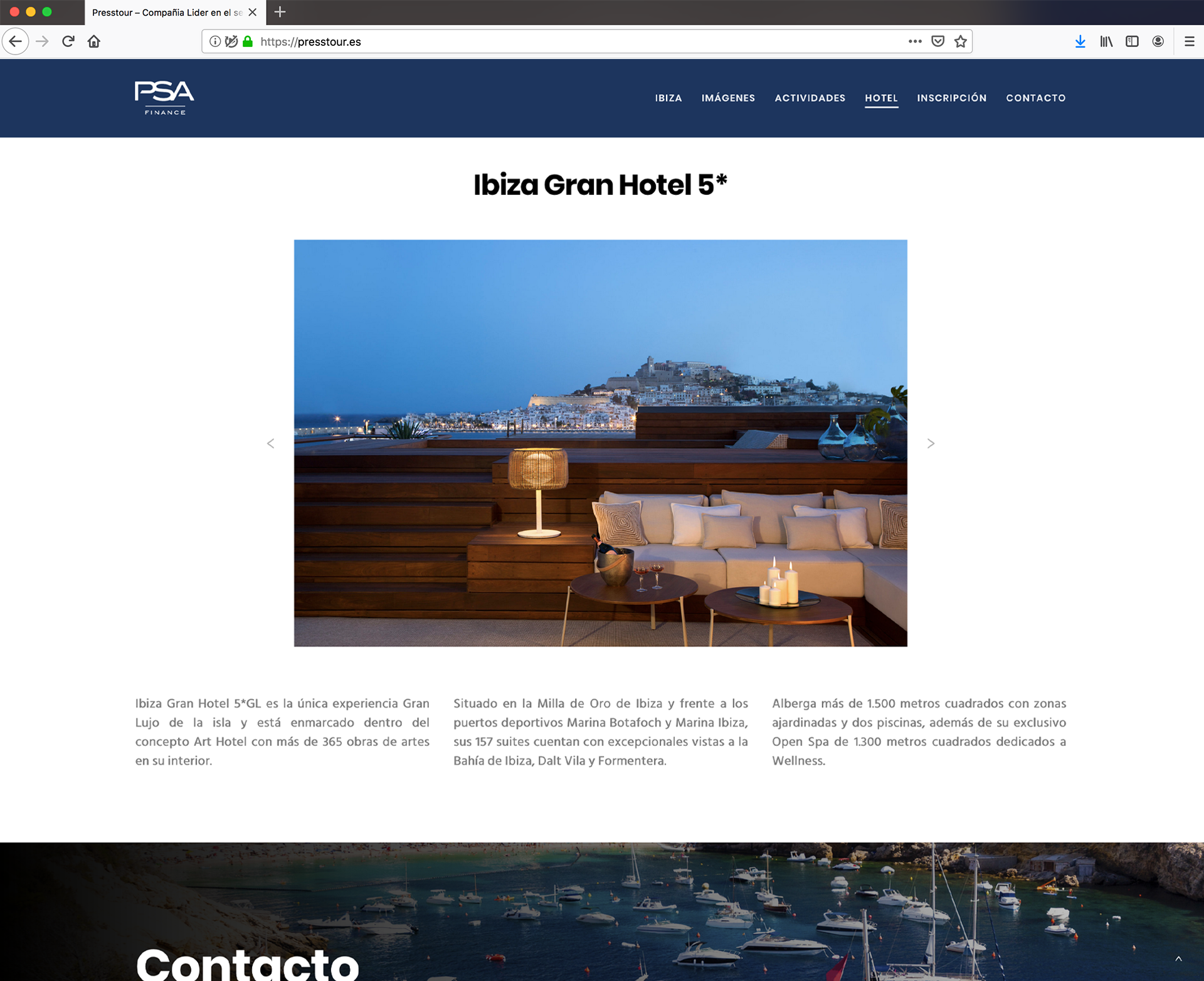 Presstour – Compañia Lider en el se

https://presstour.es

PSA FINANCE

IBIZA IMÁGENES ACTIVIDADES HOTEL INSCRIPCIÓN CONTACTO

Ibiza Gran Hotel 5*

Ibiza Gran Hotel 5*GL es la única experiencia Gran Lujo de la isla y está enmarcado dentro del concepto Art Hotel con más de 365 obras de artes en su interior.

Situado en la Milla de Oro de Ibiza y frente a los puertos deportivos Marina Botafoch y Marina Ibiza, sus 157 suites cuentan con excepcionales vistas a la Bahía de Ibiza, Dalt Vila y Formentera.

Alberga más de 1.500 metros cuadrados con zonas ajardinadas y dos piscinas, además de su exclusivo Open Spa de 1.300 metros cuadrados dedicados a Wellness.

Contacto